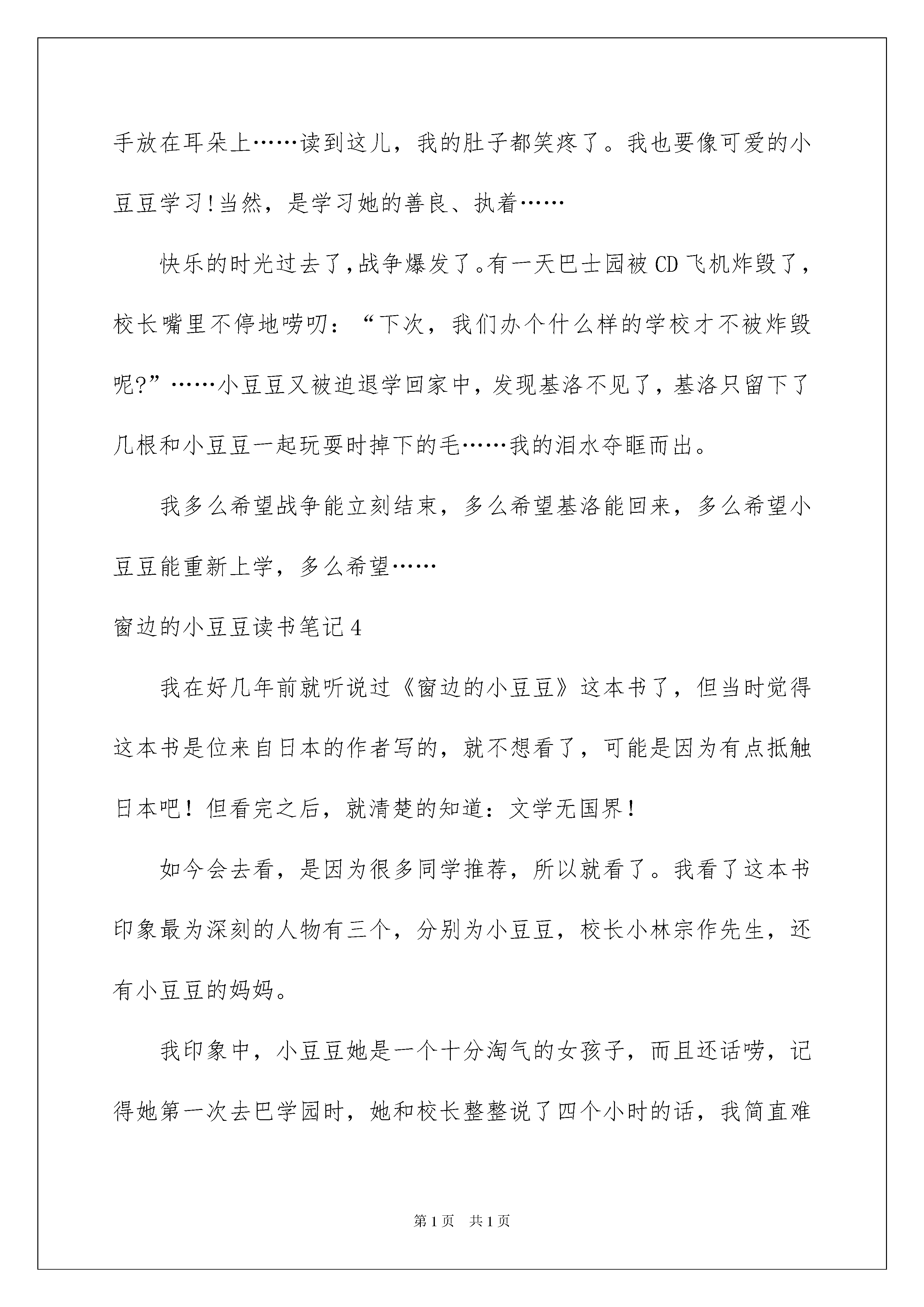 手放在耳朵上……读到这儿，我的肚子都笑疼了。我也要像可爱的小豆豆学习!当然，是学习她的善良、执着……

快乐的时光过去了,战争爆发了。有一天巴士园被CD飞机炸毁了，校长嘴里不停地唠叨：“下次，我们办个什么样的学校才不被炸毁呢?”……小豆豆又被迫退学回家中，发现基洛不见了，基洛只留下了几根和小豆豆一起玩耍时掉下的毛……我的泪水夺眶而出。

我多么希望战争能立刻结束，多么希望基洛能回来，多么希望小豆豆能重新上学，多么希望……

窗边的小豆豆读书笔记4

我在好几年前就听说过《窗边的小豆豆》这本书了，但当时觉得这本书是位来自日本的作者写的，就不想看了，可能是因为有点抵触日本吧！但看完之后，就清楚的知道：文学无国界！

如今会去看，是因为很多同学推荐，所以就看了。我看了这本书印象最为深刻的人物有三个，分别为小豆豆，校长小林宗作先生，还有小豆豆的妈妈。

我印象中，小豆豆她是一个十分淘气的女孩子，而且还话唠，记得她第一次去巴学园时，她和校长整整说了四个小时的话，我简直难

第1页 共1页